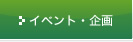 イベント・企画